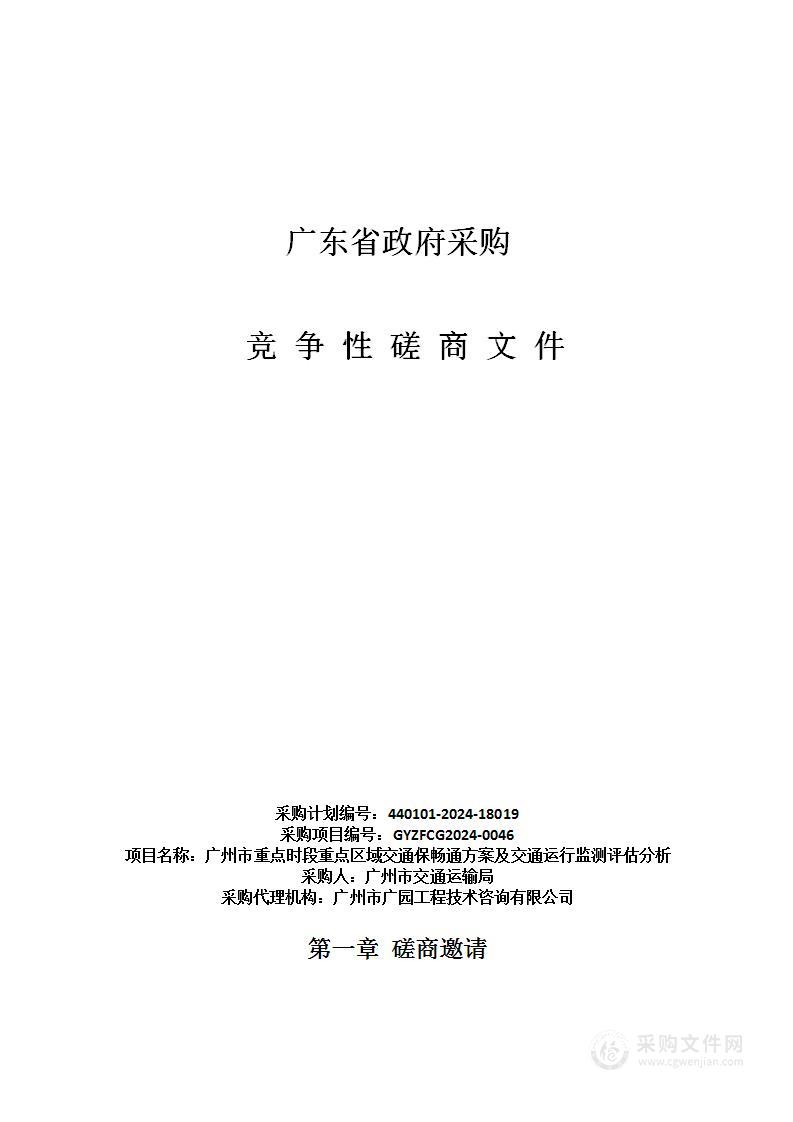 广东省政府采购

竞 争 性 磋 商 文 件

采购计划编号：440101-2024-18019
采购项目编号：GYZFCG2024-0046
项目名称：广州市重点时段重点区域交通保畅通方案及交通运行监测评估分析
采购人：广州市交通运输局
采购代理机构：广州市广园工程技术咨询有限公司

第一章 磋商邀请

采购文件网
www.cgwenjian.com